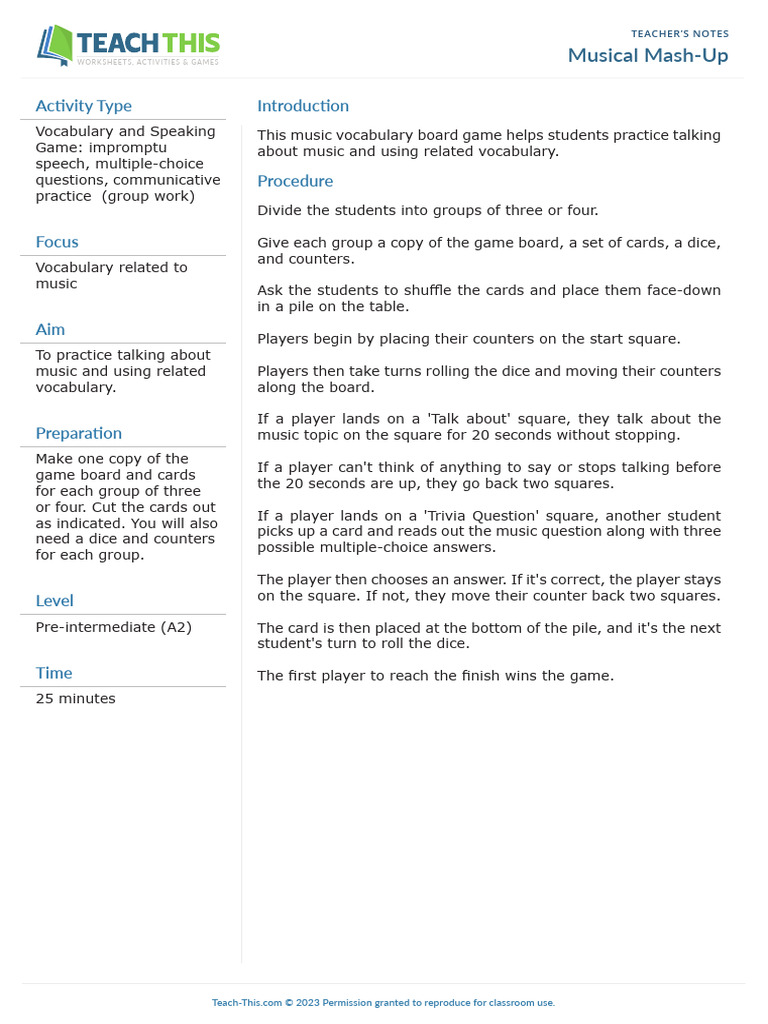 TEACH THIS
WORKSHEETS, ACTIVITIES & GAMES

TEACHER'S NOTES
Musical Mash-Up

Activity Type
Vocabulary and Speaking Game: impromptu speech, multiple-choice questions, communicative practice (group work)

Focus
Vocabulary related to music

Aim
To practice talking about music and using related vocabulary.

Preparation
Make one copy of the game board and cards for each group of three or four. Cut the cards out as indicated. You will also need a dice and counters for each group.

Level
Pre-intermediate (A2)

Time
25 minutes

Introduction
This music vocabulary board game helps students practice talking about music and using related vocabulary.

Procedure
Divide the students into groups of three or four.

Give each group a copy of the game board, a set of cards, a dice, and counters.

Ask the students to shuffle the cards and place them face-down in a pile on the table.

Players begin by placing their counters on the start square.

Players then take turns rolling the dice and moving their counters along the board.

If a player lands on a 'Talk about' square, they talk about the music topic on the square for 20 seconds without stopping.

If a player can't think of anything to say or stops talking before the 20 seconds are up, they go back two squares.

If a player lands on a 'Trivia Question' square, another student picks up a card and reads out the music question along with three possible multiple-choice answers.

The player then chooses an answer. If it's correct, the player stays on the square. If not, they move their counter back two squares.

The card is then placed at the bottom of the pile, and it's the next student's turn to roll the dice.

The first player to reach the finish wins the game.

Teach-This.com © 2023 Permission granted to reproduce for classroom use.